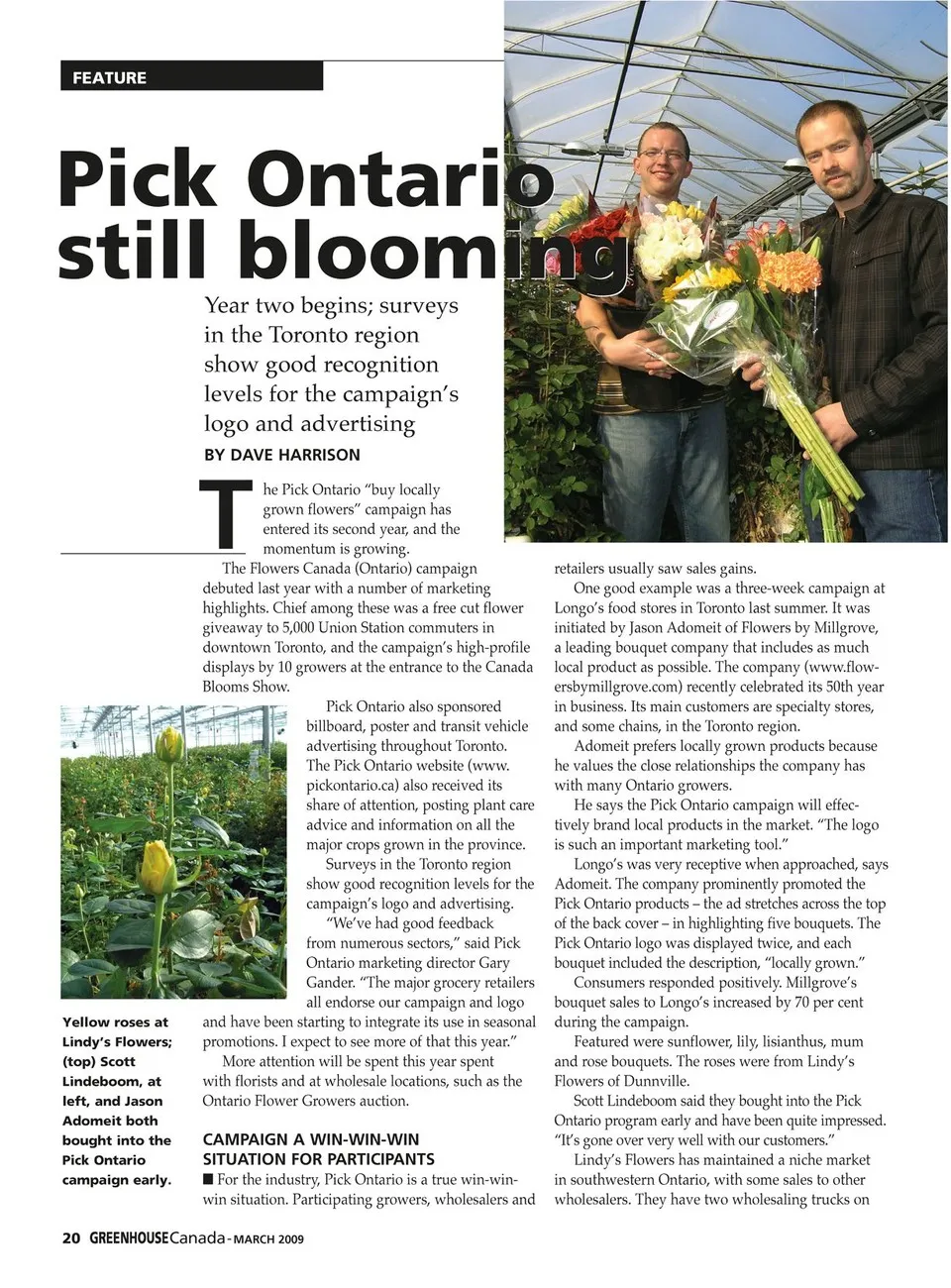 FEATURE

Pick Ontario still blooming

Year two begins; surveys in the Toronto region show good recognition levels for the campaign's logo and advertising

BY DAVE HARRISON

The Pick Ontario "buy locally grown flowers" campaign has entered its second year, and the momentum is growing.

The Flowers Canada (Ontario) campaign debuted last year with a number of marketing highlights. Chief among these was a free cut flower giveaway to 5,000 Union Station commuters in downtown Toronto, and the campaign's high-profile displays by 10 growers at the entrance to the Canada Blooms Show.

Pick Ontario also sponsored billboard, poster and transit vehicle advertising throughout Toronto. The Pick Ontario website (www.pickontario.ca) also received its share of attention, posting plant care advice and information on all the major crops grown in the province.

Surveys in the Toronto region show good recognition levels for the campaign's logo and advertising.

"We've had good feedback from numerous sectors," said Pick Ontario marketing director Gary Gander. "The major grocery retailers all endorse our campaign and logo and have been starting to integrate its use in seasonal promotions. I expect to see more of that this year."

More attention will be spent this year spent with florists and at wholesale locations, such as the Ontario Flower Growers auction.

CAMPAIGN A WIN-WIN-WIN SITUATION FOR PARTICIPANTS

■ For the industry, Pick Ontario is a true win-win-win situation. Participating growers, wholesalers and retailers usually saw sales gains.

One good example was a three-week campaign at Longo's food stores in Toronto last summer. It was initiated by Jason Adomeit of Flowers by Millgrove, a leading bouquet company that includes as much local product as possible. The company (www.flowersbymillgrove.com) recently celebrated its 50th year in business. Its main customers are specialty stores, and some chains, in the Toronto region.

Adomeit prefers locally grown products because he values the close relationships the company has with many Ontario growers.

He says the Pick Ontario campaign will effectively brand local products in the market. "The logo is such an important marketing tool."

Longo's was very receptive when approached, says Adomeit. The company prominently promoted the Pick Ontario products – the ad stretches across the top of the back cover – in highlighting five bouquets. The Pick Ontario logo was displayed twice, and each bouquet included the description, "locally grown."

Consumers responded positively. Millgrove's bouquet sales to Longo's increased by 70 per cent during the campaign.

Featured were sunflower, lily, lisianthus, mum and rose bouquets. The roses were from Lindy's Flowers of Dunnville.

Scott Lindeboom said they bought into the Pick Ontario program early and have been quite impressed. "It's gone over very well with our customers."

Lindy's Flowers has maintained a niche market in southwestern Ontario, with some sales to other wholesalers. They have two wholesaling trucks on

Yellow roses at Lindy's Flowers; (top) Scott Lindeboom, at left, and Jason Adomeit both bought into the Pick Ontario campaign early.

20 GREENHOUSE Canada - MARCH 2009